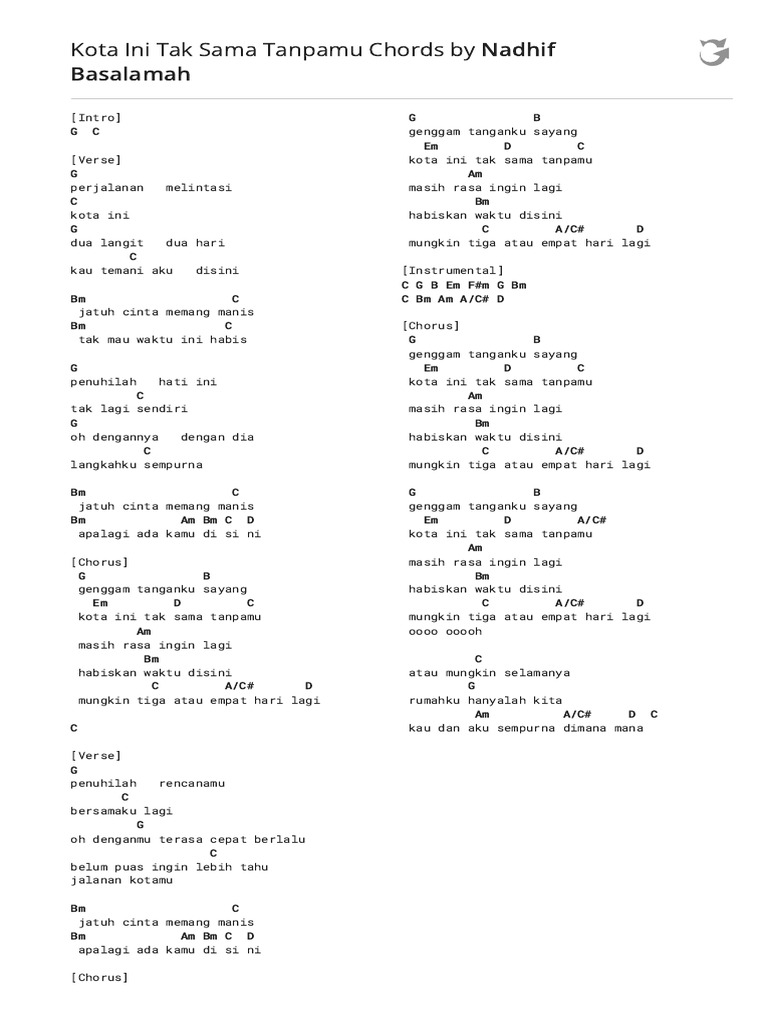 Kota Ini Tak Sama Tanpamu Chords by Nadhif Basalamah

[Intro]
G C

[Verse]
G
perjalanan melintasi
C
kota ini
G
dua langit dua hari
C
kau temani aku disini

Bm C
jatuh cinta memang manis
Bm C
tak mau waktu ini habis

G
penuhilah hati ini
C
tak lagi sendiri
G
oh dengannya dengan dia
C
langkahku sempurna

Bm C
jatuh cinta memang manis
Bm Am Bm C D
apalagi ada kamu di si ni

[Chorus]
G B
genggam tanganku sayang
Em D C
kota ini tak sama tanpamu
Am
masih rasa ingin lagi
Bm
habiskan waktu disini
C A/C# D
mungkin tiga atau empat hari lagi

C

[Verse]
G
penuhilah rencanamu
C
bersamaku lagi
G
oh denganmu terasa cepat berlalu
C
belum puas ingin lebih tahu
jalanan kotamu

Bm C
jatuh cinta memang manis
Bm Am Bm C D
apalagi ada kamu di si ni

[Chorus]

G B
genggam tanganku sayang
Em D C
kota ini tak sama tanpamu
Am
masih rasa ingin lagi
Bm
habiskan waktu disini
C A/C# D
mungkin tiga atau empat hari lagi

[Instrumental]
C G B Em F#m G Bm
C Bm Am A/C# D

[Chorus]
G B
genggam tanganku sayang
Em D C
kota ini tak sama tanpamu
Am
masih rasa ingin lagi
Bm
habiskan waktu disini
C A/C# D
mungkin tiga atau empat hari lagi

G B
genggam tanganku sayang
Em D A/C#
kota ini tak sama tanpamu
Am
masih rasa ingin lagi
Bm
habiskan waktu disini
C A/C# D
mungkin tiga atau empat hari lagi
oooo ooooh

C
atau mungkin selamanya
G
rumahku hanyalah kita
Am A/C# D C
kau dan aku sempurna dimana mana